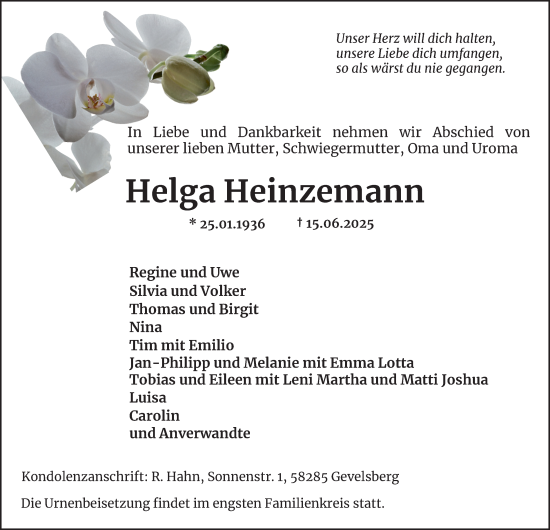 Unser Herz will dich halten,
unsere Liebe dich umfangen,
so als wärst du nie gegangen.

In Liebe und Dankbarkeit nehmen wir Abschied von unserer lieben Mutter, Schwiegermutter, Oma und Uroma

Helga Heinzemann

* 25.01.1936 † 15.06.2025

Regine und Uwe
Silvia und Volker
Thomas und Birgit
Nina
Tim mit Emilio
Jan-Philipp und Melanie mit Emma Lotta
Tobias und Eileen mit Leni Martha und Matti Joshua
Luisa
Carolin
und Anverwandte

Kondolenzanschrift: R. Hahn, Sonnenstr. 1, 58285 Gevelsberg

Die Urnenbeisetzung findet im engsten Familienkreis statt.